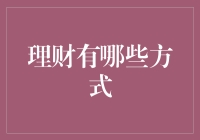 理财有哪些方式